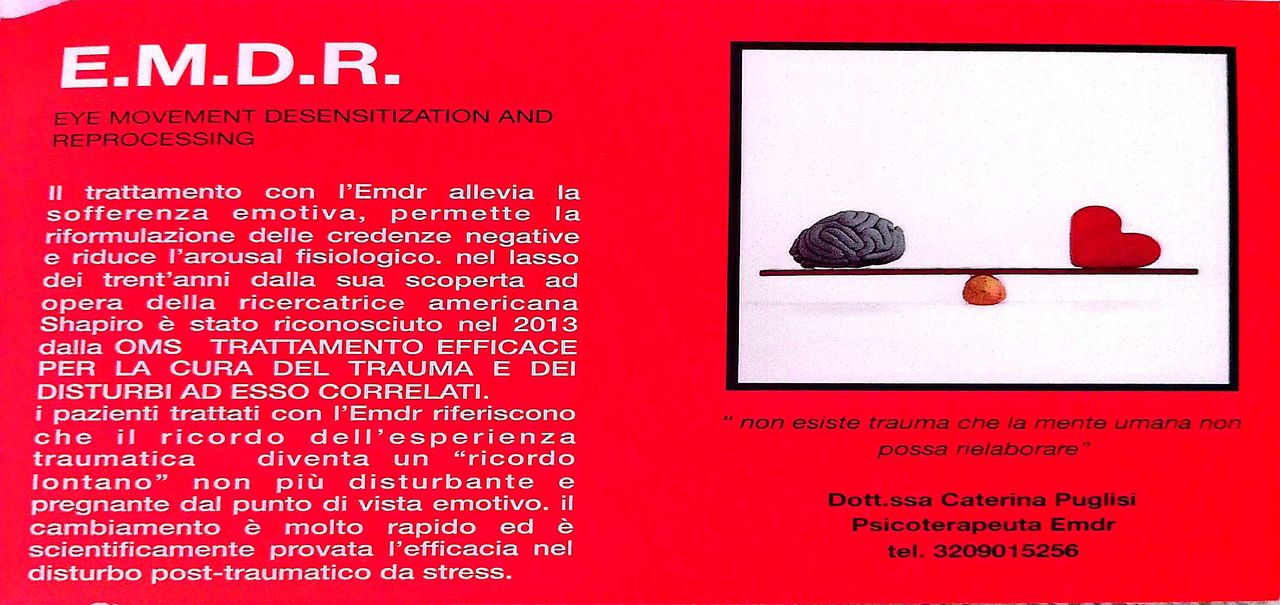 E.M.D.R.

EYE MOVEMENT DESENSITIZATION AND REPROCESSING

Il trattamento con l'Emdr allevia la sofferenza emotiva, permette la riformulazione delle credenze negative e riduce l'arousal fisiologico. nel lasso dei trent'anni dalla sua scoperta ad opera della ricercatrice americana Shapiro è stato riconosciuto nel 2013 dalla OMS TRATTAMENTO EFFICACE PER LA CURA DEL TRAUMA E DEI DISTURBI AD ESSO CORRELATI.
i pazienti trattati con l'Emdr riferiscono che il ricordo dell'esperienza traumatica diventa un "ricordo lontano" non più disturbante e pregnante dal punto di vista emotivo. il cambiamento è molto rapido ed è scientificamente provata l'efficacia nel disturbo post-traumatico da stress.

" non esiste trauma che la mente umana non possa rielaborare"

Dott.ssa Caterina Puglisi
Psicoterapeuta Emdr
tel. 3209015256